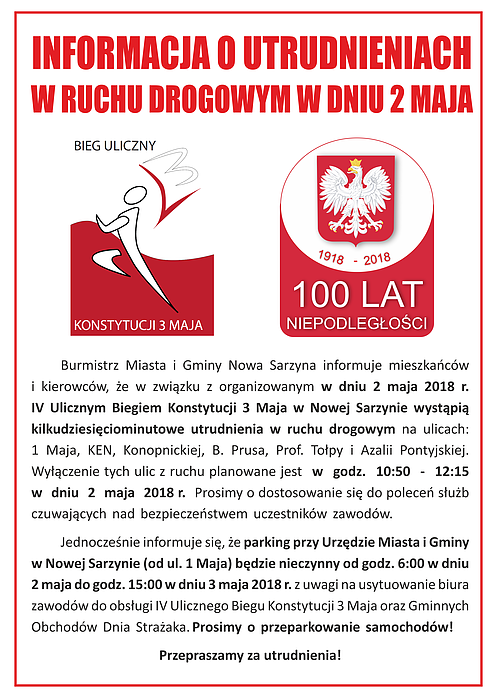 INFORMACJA O UTRUDNIENIACH W RUCHU DROGOWYM W DNIU 2 MAJA

BIEG ULICZNY

KONSTYTUCJI 3 MAJA

1918 - 2018

100 LAT

NIEPODLEGŁOŚCI

Burmistrz Miasta i Gminy Nowa Sarzyna informuje mieszkańców i kierowców, że w związku z organizowanym w dniu 2 maja 2018 r. IV Ulicznym Biegiem Konstytucji 3 Maja w Nowej Sarzynie wystąpią kilkudziesięciominutowe utrudnienia w ruchu drogowym na ulicach: 1 Maja, KEN, Konopnickiej, B. Prusa, Prof. Tołpy i Azalii Pontyjskiej. Wyłączenie tych ulic z ruchu planowane jest w godz. 10:50 - 12:15 w dniu 2 maja 2018 r. Prosimy o dostosowanie się do poleceń służb czuwających nad bezpieczeństwem uczestników zawodów.

Jednocześnie informuje się, że parking przy Urzędzie Miasta i Gminy w Nowej Sarzynie (od ul. 1 Maja) będzie nieczynny od godz. 6:00 w dniu 2 maja do godz. 15:00 w dniu 3 maja 2018 r. z uwagi na usytuowanie biura zawodów do obsługi IV Ulicznego Biegu Konstytucji 3 Maja oraz Gminnych Obchodów Dnia Strażaka. Prosimy o przeparkowanie samochodów!

Przepraszamy za utrudnienia!